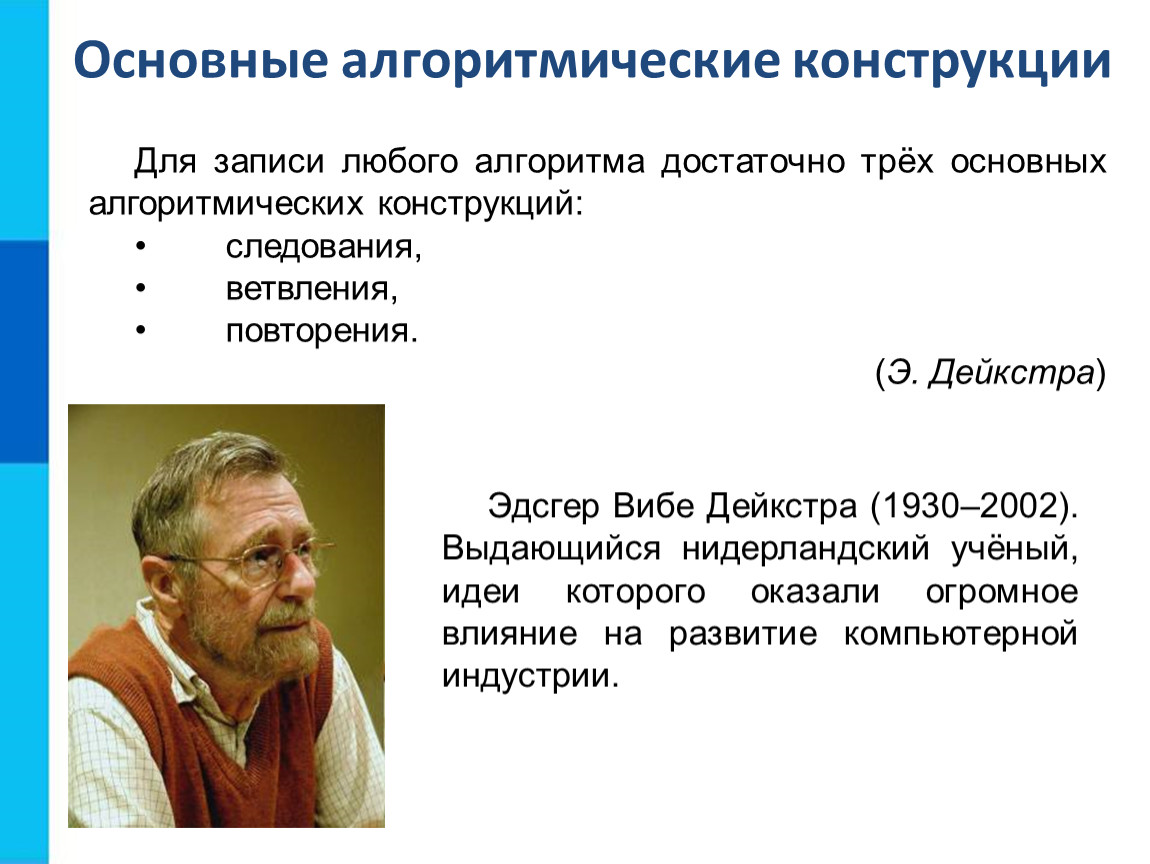 Основные алгоритмические конструкции

Для записи любого алгоритма достаточно трёх основных алгоритмических конструкций:
• следования,
• ветвления,
• повторения.

(Э. Дейкстра)

Эдсгер Вибе Дейкстра (1930–2002). Выдающийся нидерландский учёный, идеи которого оказали огромное влияние на развитие компьютерной индустрии.